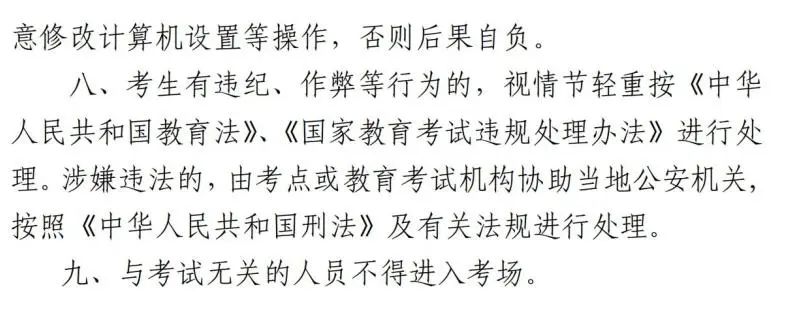 意修改计算机设置等操作，否则后果自负。

八、考生有违纪、作弊等行为的，视情节轻重按《中华人民共和国教育法》、《国家教育考试违规处理办法》进行处理。涉嫌违法的，由考点或教育考试机构协助当地公安机关，按照《中华人民共和国刑法》及有关法规进行处理。

九、与考试无关的人员不得进入考场。